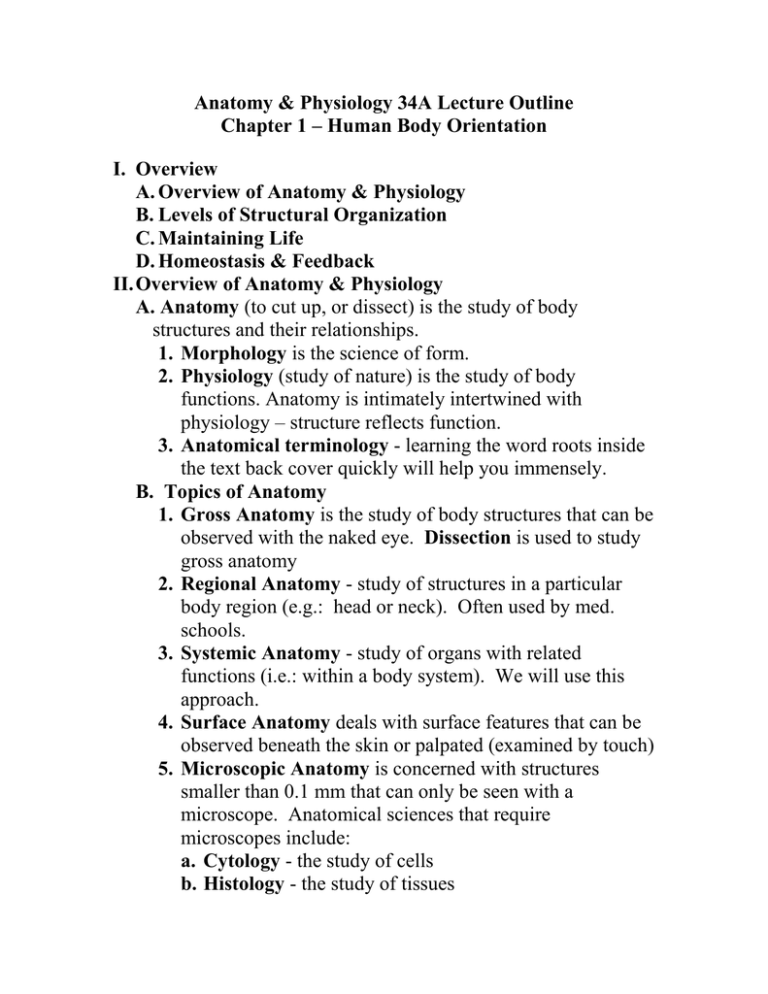 Anatomy & Physiology 34A Lecture Outline
Chapter 1 – Human Body Orientation

I. Overview
A. Overview of Anatomy & Physiology
B. Levels of Structural Organization
C. Maintaining Life
D. Homeostasis & Feedback
II. Overview of Anatomy & Physiology
A. Anatomy (to cut up, or dissect) is the study of body structures and their relationships.
1. Morphology is the science of form.
2. Physiology (study of nature) is the study of body functions. Anatomy is intimately intertwined with physiology – structure reflects function.
3. Anatomical terminology - learning the word roots inside the text back cover quickly will help you immensely.
B. Topics of Anatomy
1. Gross Anatomy is the study of body structures that can be observed with the naked eye. Dissection is used to study gross anatomy
2. Regional Anatomy - study of structures in a particular body region (e.g.: head or neck). Often used by med. schools.
3. Systemic Anatomy - study of organs with related functions (i.e.: within a body system). We will use this approach.
4. Surface Anatomy deals with surface features that can be observed beneath the skin or palpated (examined by touch)
5. Microscopic Anatomy is concerned with structures smaller than 0.1 mm that can only be seen with a microscope. Anatomical sciences that require microscopes include:
a. Cytology - the study of cells
b. Histology - the study of tissues